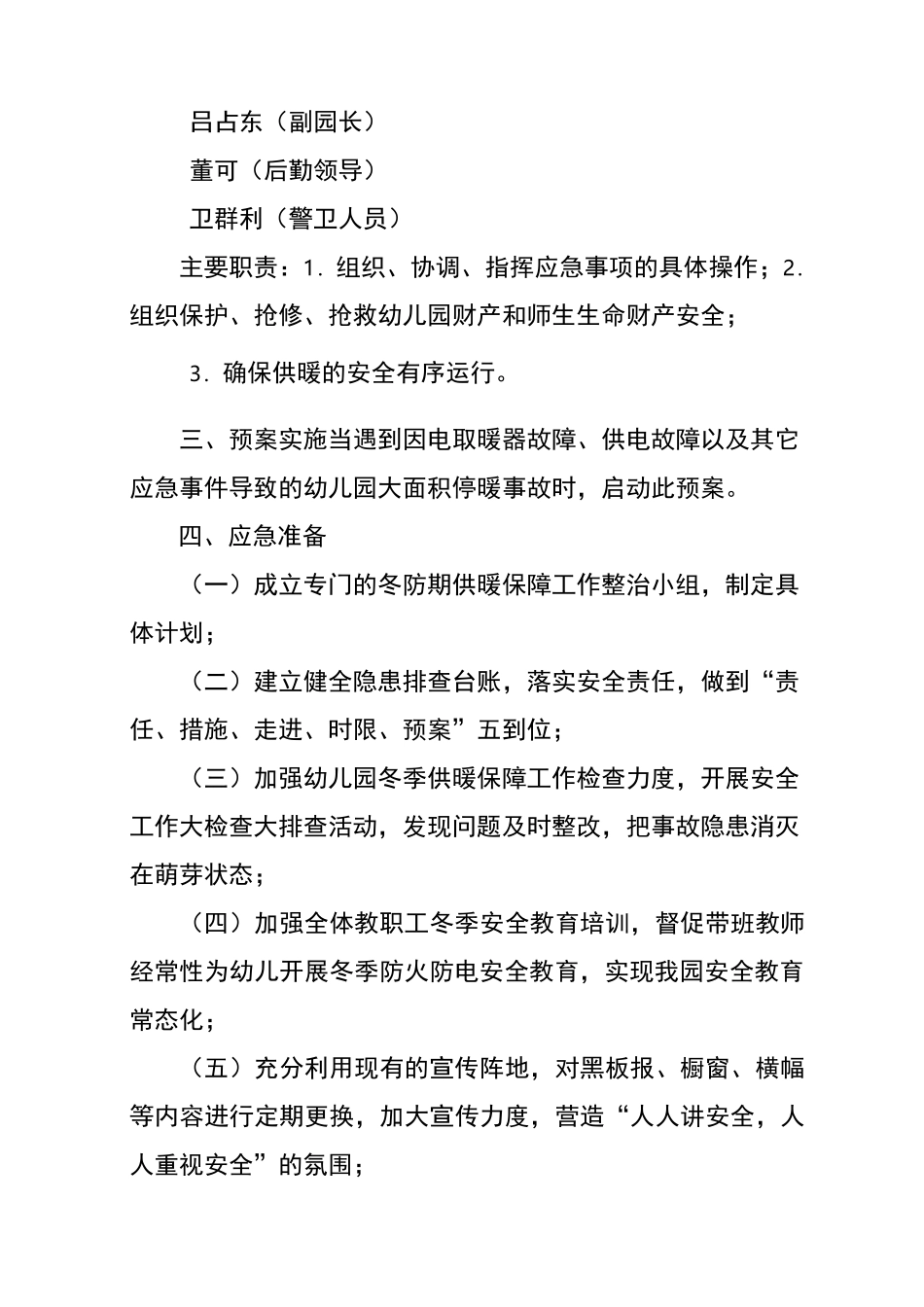 吕占东（副园长）

董可（后勤领导）

卫群利（警卫人员）

主要职责：1. 组织、协调、指挥应急事项的具体操作；2. 组织保护、抢修、抢救幼儿园财产和师生生命财产安全；

3. 确保供暖的安全有序运行。

三、预案实施当遇到因电取暖器故障、供电故障以及其它应急事件导致的幼儿园大面积停暖事故时，启动此预案。

四、应急准备

（一）成立专门的冬防期供暖保障工作整治小组，制定具体计划；

（二）建立健全隐患排查台账，落实安全责任，做到“责任、措施、走进、时限、预案”五到位；

（三）加强幼儿园冬季供暖保障工作检查力度，开展安全工作大检查大排查活动，发现问题及时整改，把事故隐患消灭在萌芽状态；

（四）加强全体教职工冬季安全教育培训，督促带班教师经常性为幼儿开展冬季防火防电安全教育，实现我园安全教育常态化；

（五）充分利用现有的宣传阵地，对黑板报、橱窗、横幅等内容进行定期更换，加大宣传力度，营造“人人讲安全，人人重视安全”的氛围；